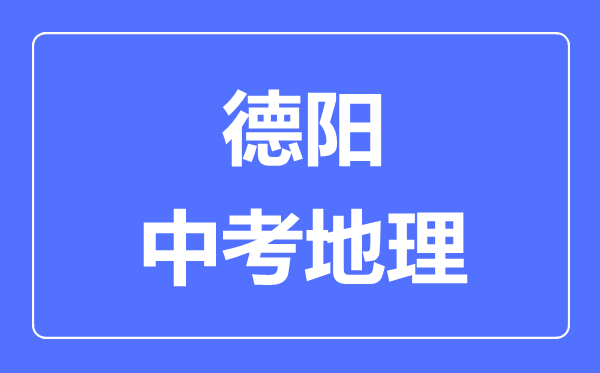 德阳
中考地理